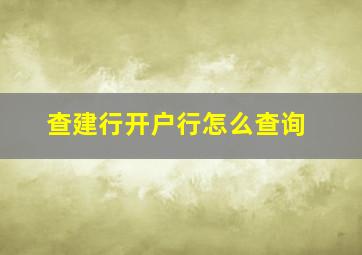 查建行开户行怎么查询